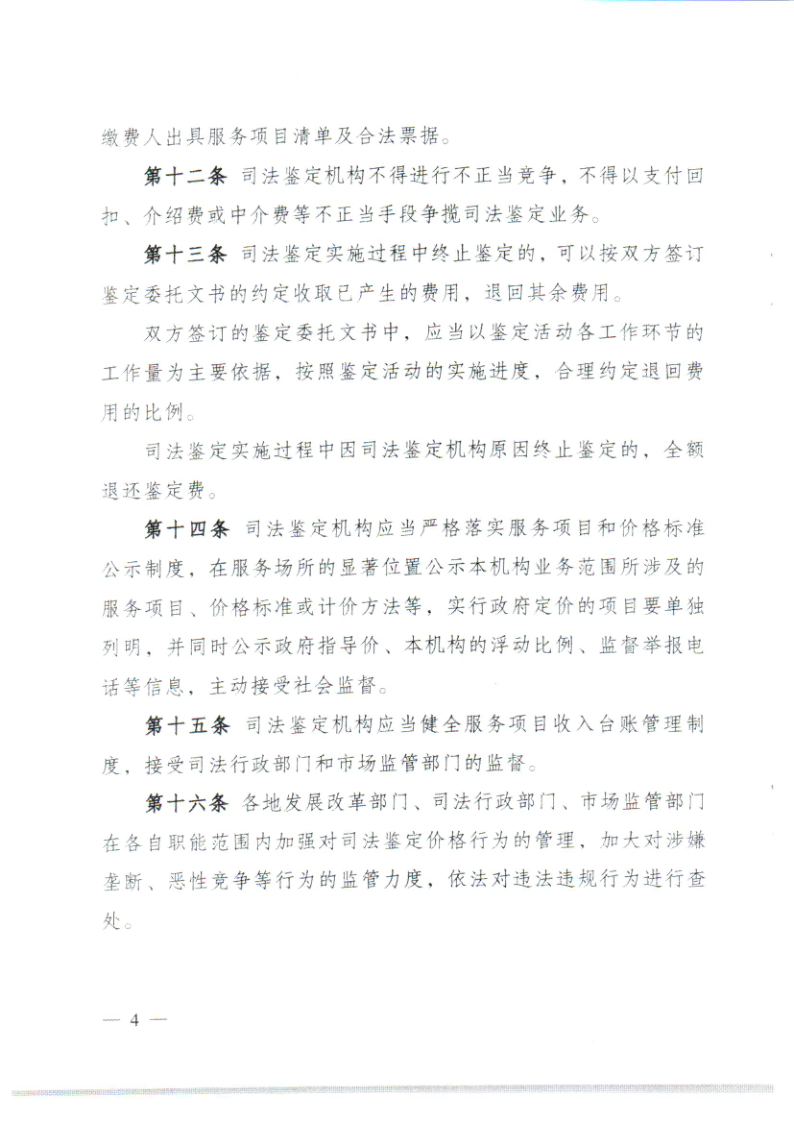 缴费人出具服务项目清单及合法票据。

第十二条 司法鉴定机构不得进行不正当竞争，不得以支付回扣、介绍费或中介费等不正当手段争揽司法鉴定业务。

第十三条 司法鉴定实施过程中终止鉴定的，可以按双方签订鉴定委托文书的约定收取已产生的费用，退回其余费用。

双方签订的鉴定委托文书中，应当以鉴定活动各工作环节的工作量为主要依据，按照鉴定活动的实施进度，合理约定退回费用的比例。

司法鉴定实施过程中因司法鉴定机构原因终止鉴定的，全额退还鉴定费。

第十四条 司法鉴定机构应当严格落实服务项目和价格标准公示制度，在服务场所的显著位置公示本机构业务范围所涉及的服务项目、价格标准或计价方法等，实行政府定价的项目要单独列明，并同时公示政府指导价、本机构的浮动比例、监督举报电话等信息，主动接受社会监督。

第十五条 司法鉴定机构应当健全服务项目收入台账管理制度，接受司法行政部门和市场监管部门的监督。

第十六条 各地发展改革部门、司法行政部门、市场监管部门在各自职能范围内加强对司法鉴定价格行为的管理，加大对涉嫌垄断、恶性竞争等行为的监管力度，依法对违法违规行为进行查处。

— 4 —